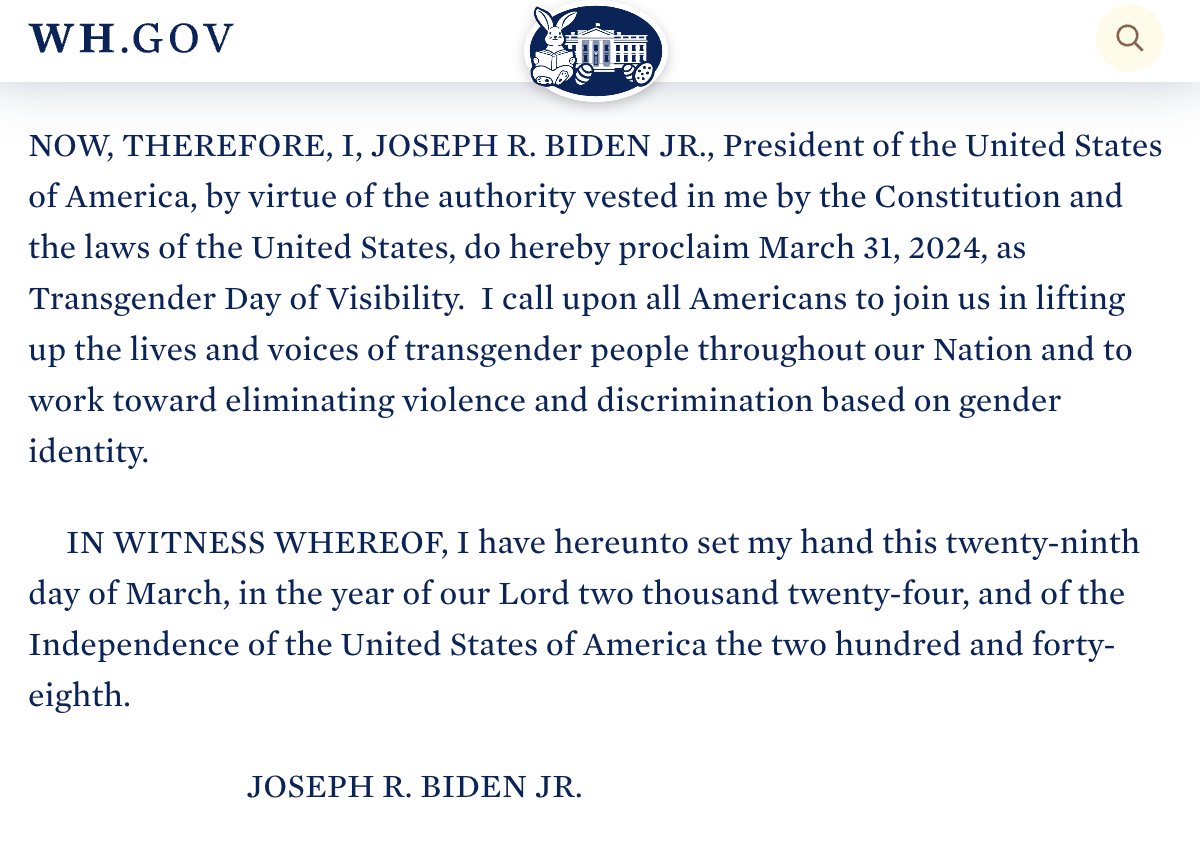 WH.GOV

NOW, THEREFORE, I, JOSEPH R. BIDEN JR., President of the United States of America, by virtue of the authority vested in me by the Constitution and the laws of the United States, do hereby proclaim March 31, 2024, as Transgender Day of Visibility. I call upon all Americans to join us in lifting up the lives and voices of transgender people throughout our Nation and to work toward eliminating violence and discrimination based on gender identity.

IN WITNESS WHEREOF, I have hereunto set my hand this twenty-ninth day of March, in the year of our Lord two thousand twenty-four, and of the Independence of the United States of America the two hundred and forty-eighth.

JOSEPH R. BIDEN JR.